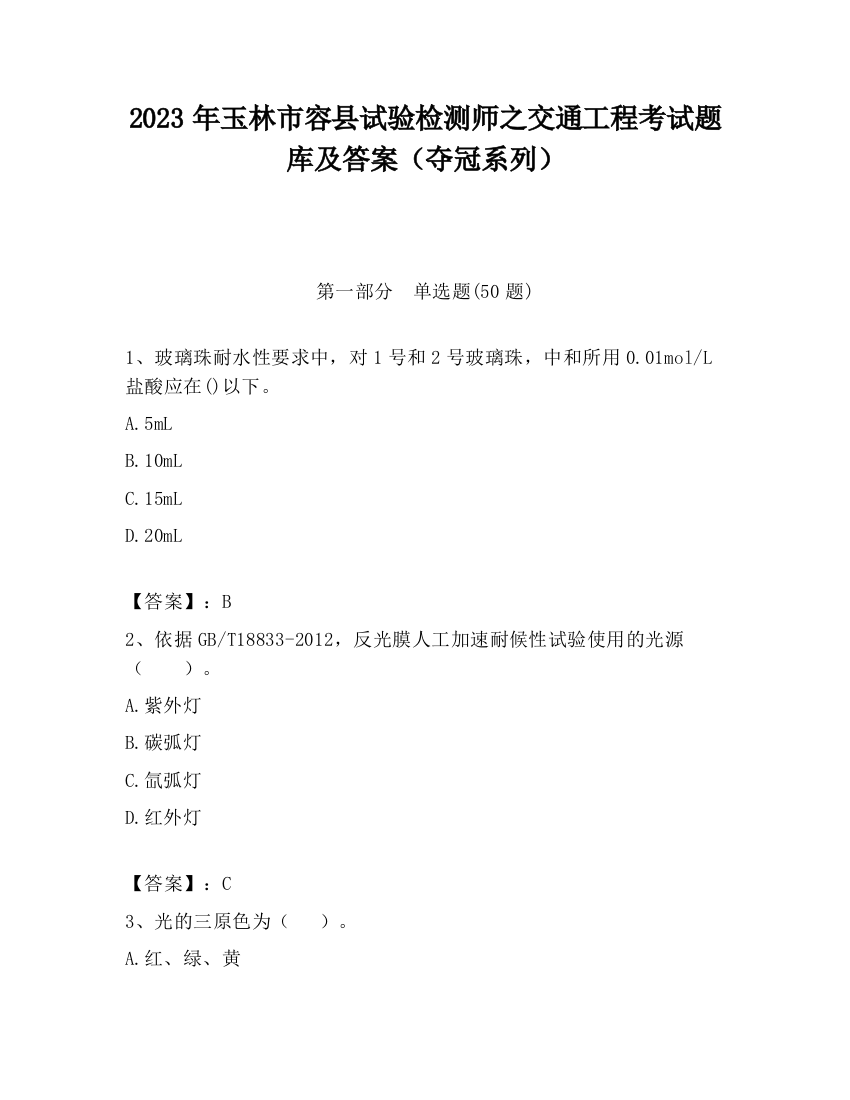 2023 年玉林市容县试验检测师之交通工程考试题库及答案（夺冠系列）

第一部分　单选题(50 题)

1、玻璃珠耐水性要求中，对 1 号和 2 号玻璃珠，中和所用 0.01mol/L 盐酸应在()以下。

A. 5mL

B. 10mL

C. 15mL

D. 20mL

【答案】：B

2、依据 GB/T18833-2012，反光膜人工加速耐候性试验使用的光源（　　）。

A. 紫外灯

B. 碳弧灯

C. 氙弧灯

D. 红外灯

【答案】：C

3、光的三原色为（　）。

A. 红、绿、黄